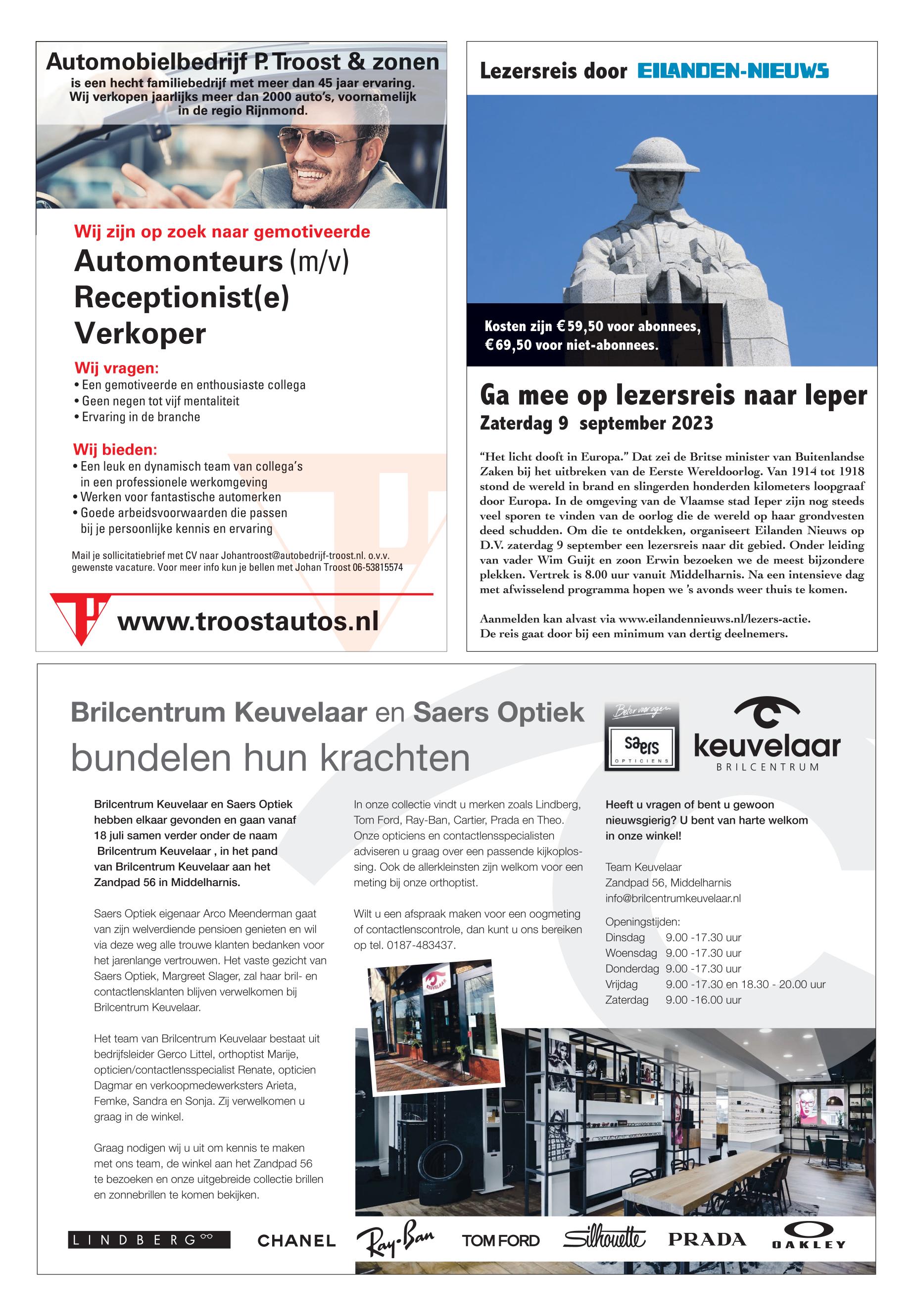 Automobielbedrijf P. Troost & zonen
is een hecht familiebedrijf met meer dan 45 jaar ervaring. Wij verkopen jaarlijks meer dan 2000 auto's, voornamelijk in de regio Rijnmond.

Wij zijn op zoek naar gemotiveerde
Automonteurs (m/v)
Receptionist(e)
Verkoper

Wij vragen:
• Een gemotiveerde en enthousiaste collega
• Geen negen tot vijf mentaliteit
• Ervaring in de branche

Wij bieden:
• Een leuk en dynamisch team van collega's in een professionele werkomgeving
• Werken voor fantastische automerken
• Goede arbeidsvoorwaarden die passen bij je persoonlijke kennis en ervaring

Mail je sollicitatiebrief met CV naar Johantroost@autobedrijf-troost.nl. o.v.v. gewenste vacature. Voor meer info kun je bellen met Johan Troost 06-53815574

www.troostautos.nl

Lezersreis door EILANDEN-NIEUWS

Kosten zijn € 59,50 voor abonnees, € 69,50 voor niet-abonnees.

Ga mee op lezersreis naar Ieper
Zaterdag 9 september 2023

"Het licht dooft in Europa." Dat zei de Britse minister van Buitenlandse Zaken bij het uitbreken van de Eerste Wereldoorlog. Van 1914 tot 1918 stond de wereld in brand en slingerden honderden kilometers loopgraaf door Europa. In de omgeving van de Vlaamse stad Ieper zijn nog steeds veel sporen te vinden van de oorlog die de wereld op haar grondvesten deed schudden. Om die te ontdekken, organiseert Eilanden Nieuws op D.V. zaterdag 9 september een lezersreis naar dit gebied. Onder leiding van vader Wim Guijt en zoon Erwin bezoeken we de meest bijzondere plekken. Vertrek is 8.00 uur vanuit Middelharnis. Na een intensieve dag met afwisselend programma hopen we 's avonds weer thuis te komen.

Aanmelden kan alvast via www.eilandennieuws.nl/lezers-actie.
De reis gaat door bij een minimum van dertig deelnemers.

Brilcentrum Keuvelaar en Saers Optiek
bundelen hun krachten

Beter voor ogen
Saers OPTICIENS
keuvelaar BRILCENTRUM

Brilcentrum Keuvelaar en Saers Optiek hebben elkaar gevonden en gaan vanaf 18 juli samen verder onder de naam Brilcentrum Keuvelaar , in het pand van Brilcentrum Keuvelaar aan het Zandpad 56 in Middelharnis.

Saers Optiek eigenaar Arco Meenderman gaat van zijn welverdiende pensioen genieten en wil via deze weg alle trouwe klanten bedanken voor het jarenlange vertrouwen. Het vaste gezicht van Saers Optiek, Margreet Slager, zal haar bril- en contactlensklanten blijven verwelkomen bij Brilcentrum Keuvelaar.

Het team van Brilcentrum Keuvelaar bestaat uit bedrijfsleider Gerco Littel, orthoptist Marije, opticien/contactlensspecialist Renate, opticien Dagmar en verkoopmedewerksters Arieta, Femke, Sandra en Sonja. Zij verwelkomen u graag in de winkel.

Graag nodigen wij u uit om kennis te maken met ons team, de winkel aan het Zandpad 56 te bezoeken en onze uitgebreide collectie brillen en zonnebrillen te komen bekijken.

In onze collectie vindt u merken zoals Lindberg, Tom Ford, Ray-Ban, Cartier, Prada en Theo. Onze opticiens en contactlensspecialisten adviseren u graag over een passende kijkoplossing. Ook de allerkleinsten zijn welkom voor een meting bij onze orthoptist.

Wilt u een afspraak maken voor een oogmeting of contactlenscontrole, dan kunt u ons bereiken op tel. 0187-483437.

KEUVELAAR

Heeft u vragen of bent u gewoon nieuwsgierig? U bent van harte welkom in onze winkel!

Team Keuvelaar
Zandpad 56, Middelharnis
info@brilcentrumkeuvelaar.nl

Openingstijden:
Dinsdag 9.00 -17.30 uur
Woensdag 9.00 -17.30 uur
Donderdag 9.00 -17.30 uur
Vrijdag 9.00 -17.30 en 18.30 - 20.00 uur
Zaterdag 9.00 -16.00 uur

LINDBERG CHANEL Ray-Ban TOM FORD Silhouette PRADA OAKLEY